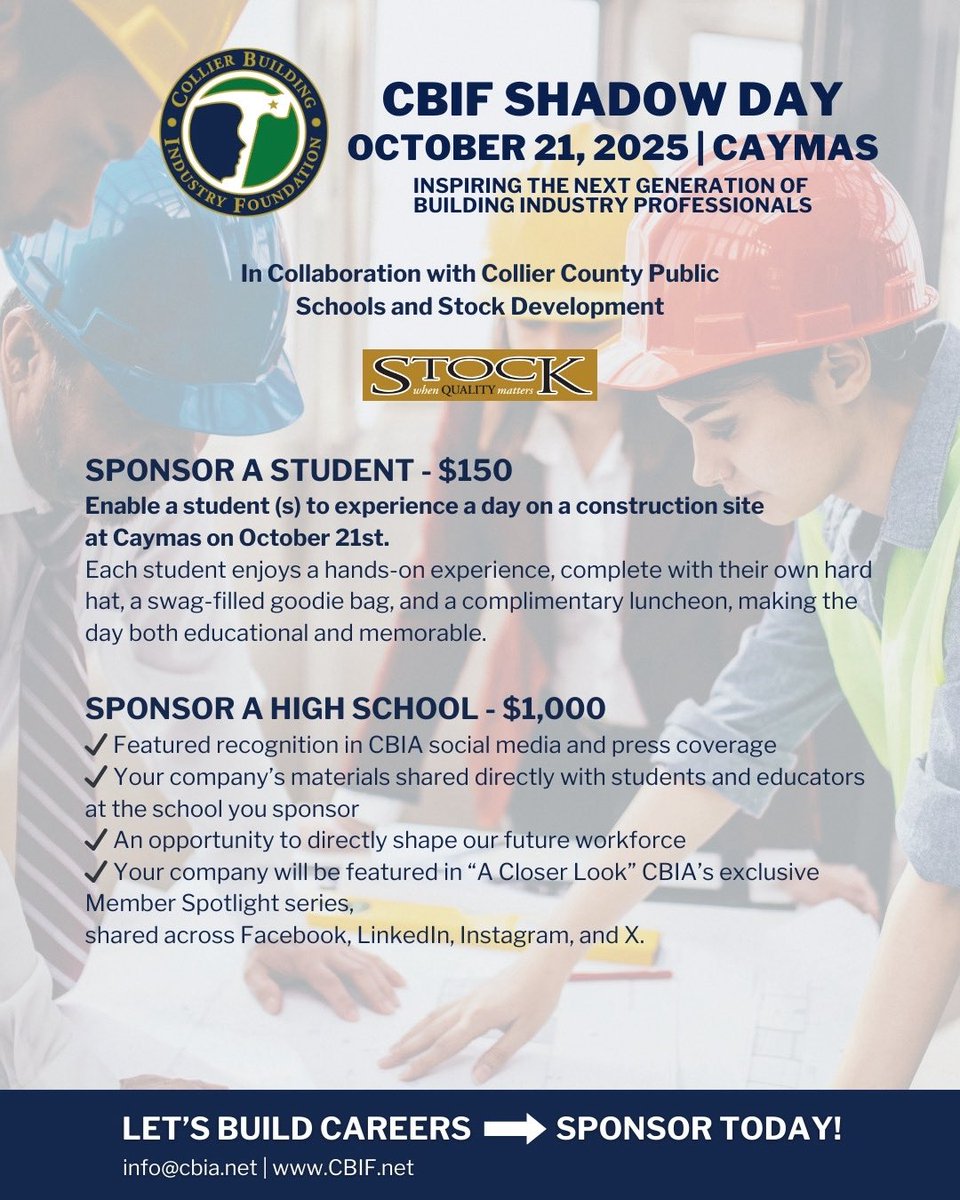 COLLIER BUILDING INDUSTRY FOUNDATION

CBIF SHADOW DAY
OCTOBER 21, 2025 | CAYMAS
INSPIRING THE NEXT GENERATION OF BUILDING INDUSTRY PROFESSIONALS

In Collaboration with Collier County Public Schools and Stock Development

STOCK when QUALITY matters

SPONSOR A STUDENT - $150
Enable a student (s) to experience a day on a construction site at Caymas on October 21st.
Each student enjoys a hands-on experience, complete with their own hard hat, a swag-filled goodie bag, and a complimentary luncheon, making the day both educational and memorable.

SPONSOR A HIGH SCHOOL - $1,000
✓ Featured recognition in CBIA social media and press coverage
✓ Your company's materials shared directly with students and educators at the school you sponsor
✓ An opportunity to directly shape our future workforce
✓ Your company will be featured in "A Closer Look" CBIA's exclusive Member Spotlight series,
shared across Facebook, LinkedIn, Instagram, and X.

LET'S BUILD CAREERS → SPONSOR TODAY!
info@cbia.net | www.CBIF.net